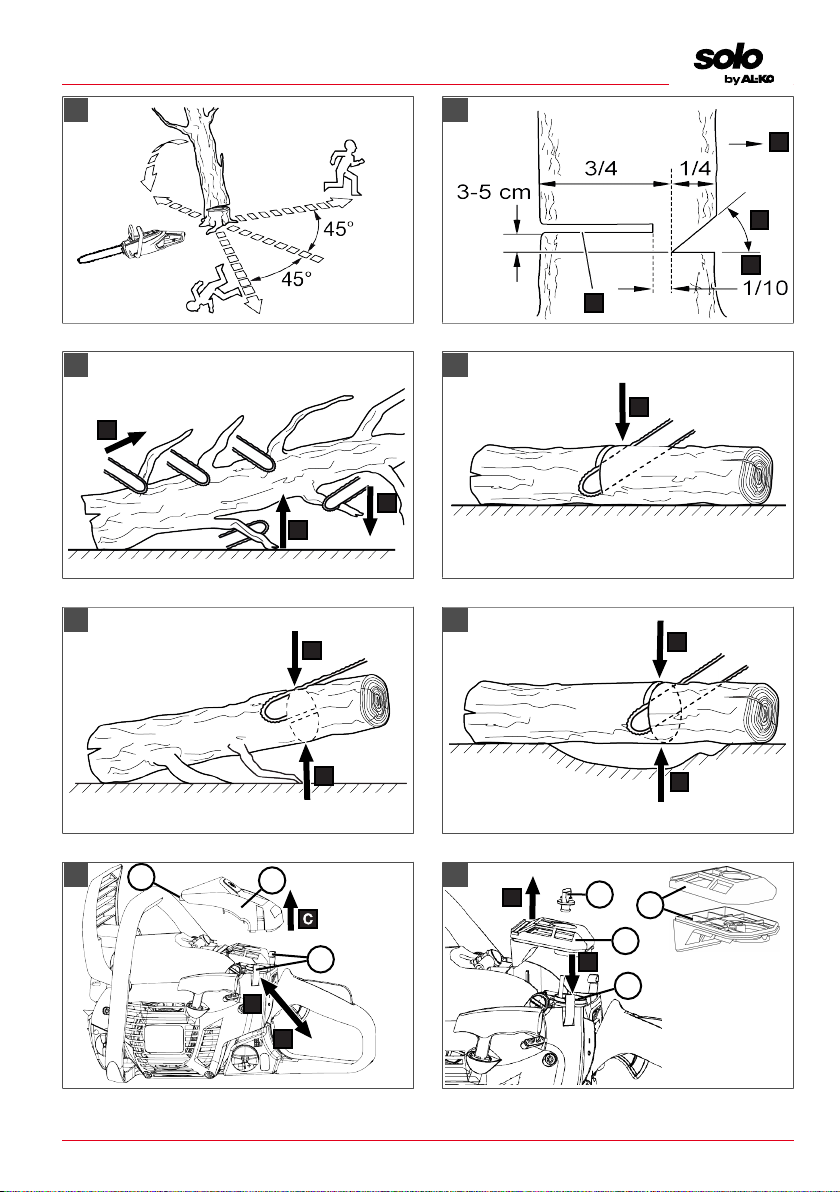 solo by AL-KO

45°
45°

3/4
1/4
3-5 cm
1/10

C